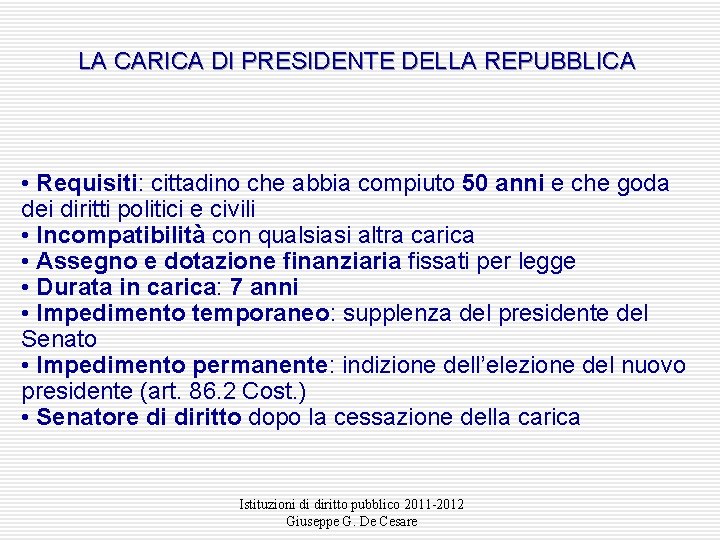 LA CARICA DI PRESIDENTE DELLA REPUBBLICA

• Requisiti: cittadino che abbia compiuto 50 anni e che goda dei diritti politici e civili
• Incompatibilità con qualsiasi altra carica
• Assegno e dotazione finanziaria fissati per legge
• Durata in carica: 7 anni
• Impedimento temporaneo: supplenza del presidente del Senato
• Impedimento permanente: indizione dell'elezione del nuovo presidente (art. 86.2 Cost.)
• Senatore di diritto dopo la cessazione della carica

Istituzioni di diritto pubblico 2011-2012
Giuseppe G. De Cesare